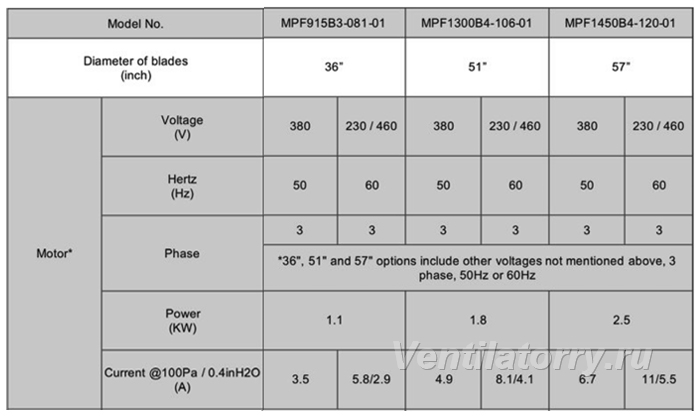 | Model No. | | MPF915B3-081-01 | | MPF1300B4-106-01 | | MPF1450B4-120-01 | |
|---|---|---|---|---|---|---|---|
| Diameter of blades (inch) | | 36" | | 51" | | 57" | |
| Motor* | Voltage (V) | 380 | 230 / 460 | 380 | 230 / 460 | 380 | 230 / 460 |
| | Hertz (Hz) | 50 | 60 | 50 | 60 | 50 | 60 |
| | Phase | 3 | 3 | 3 | 3 | 3 | 3 |
| | | *36", 51" and 57" options include other voltages not mentioned above, 3 phase, 50Hz or 60Hz | | | | | |
| | Power (KW) | 1.1 | | 1.8 | | 2.5 | |
| | Current @100Pa / 0.4inH2O (A) | 3.5 | 5.8/2.9 | 4.9 | 8.1/4.1 | 6.7 | 11/5.5 |

Ventilatorry.ru